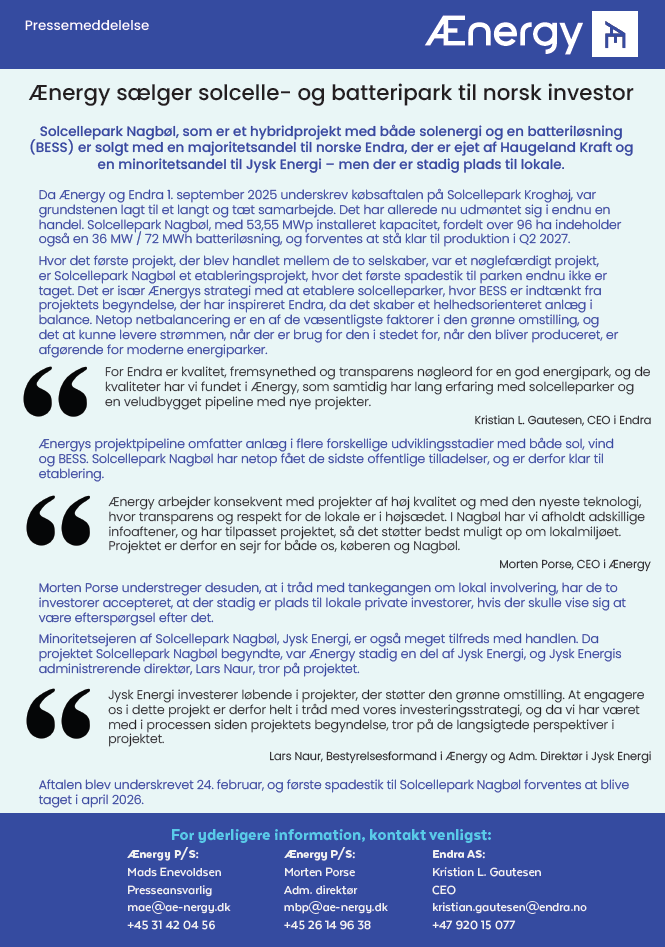 Pressemeddelelse

Ænergy

Ænergy sælger solcelle- og batteripark til norsk investor

Solcellepark Nagbøl, som er et hybridprojekt med både solenergi og en batteriløsning (BESS) er solgt med en majoritetsandel til norske Endra, der er ejet af Haugeland Kraft og en minoritetsandel til Jysk Energi – men der er stadig plads til lokale.

Da Ænergy og Endra 1. september 2025 underskrev købsaftalen på Solcellepark Kroghøj, var grundstenen lagt til et langt og tæt samarbejde. Det har allerede nu udmøntet sig i endnu en handel. Solcellepark Nagbøl, med 53,55 MWp installeret kapacitet, fordelt over 96 ha indeholder også en 36 MW / 72 MWh batteriløsning, og forventes at stå klar til produktion i Q2 2027.

Hvor det første projekt, der blev handlet mellem de to selskaber, var et nøglefærdigt projekt, er Solcellepark Nagbøl et etableringsprojekt, hvor det første spadestik til parken endnu ikke er taget. Det er især Ænergys strategi med at etablere solcelleparker, hvor BESS er indtænkt fra projektets begyndelse, der har inspireret Endra, da det skaber et helhedsorienteret anlæg i balance. Netop netbalancering er en af de væsentligste faktorer i den grønne omstilling, og det at kunne levere strømmen, når der er brug for den i stedet for, når den bliver produceret, er afgørende for moderne energiparker.

For Endra er kvalitet, fremsynethed og transparens nøgleord for en god energipark, og de kvaliteter har vi fundet i Ænergy, som samtidig har lang erfaring med solcelleparker og en veludbygget pipeline med nye projekter.

Kristian L. Gautesen, CEO i Endra

Ænergys projektpipeline omfatter anlæg i flere forskellige udviklingsstadier med både sol, vind og BESS. Solcellepark Nagbøl har netop fået de sidste offentlige tilladelser, og er derfor klar til etablering.

Ænergy arbejder konsekvent med projekter af høj kvalitet og med den nyeste teknologi, hvor transparens og respekt for de lokale er i højsædet. I Nagbøl har vi afholdt adskillige infoaftener, og har tilpasset projektet, så det støtter bedst muligt op om lokalmiljøet. Projektet er derfor en sejr for både os, køberen og Nagbøl.

Morten Porse, CEO i Ænergy

Morten Porse understreger desuden, at i tråd med tankegangen om lokal involvering, har de to investorer accepteret, at der stadig er plads til lokale private investorer, hvis der skulle vise sig at være efterspørgsel efter det.

Minoritetsejeren af Solcellepark Nagbøl, Jysk Energi, er også meget tilfreds med handlen. Da projektet Solcellepark Nagbøl begyndte, var Ænergy stadig en del af Jysk Energi, og Jysk Energis administrerende direktør, Lars Naur, tror på projektet.

Jysk Energi investerer løbende i projekter, der støtter den grønne omstilling. At engagere os i dette projekt er derfor helt i tråd med vores investeringsstrategi, og da vi har været med i processen siden projektets begyndelse, tror på de langsigtede perspektiver i projektet.

Lars Naur, Bestyrelsesformand i Ænergy og Adm. Direktør i Jysk Energi

Aftalen blev underskrevet 24. februar, og første spadestik til Solcellepark Nagbøl forventes at blive taget i april 2026.

For yderligere information, kontakt venligst:

Ænergy P/S:
Mads Enevoldsen
Presseansvarlig
mae@ae-nergy.dk
+45 31 42 04 56

Ænergy P/S:
Morten Porse
Adm. direktør
mbp@ae-nergy.dk
+45 26 14 96 38

Endra AS:
Kristian L. Gautesen
CEO
kristian.gautesen@endra.no
+47 920 15 077